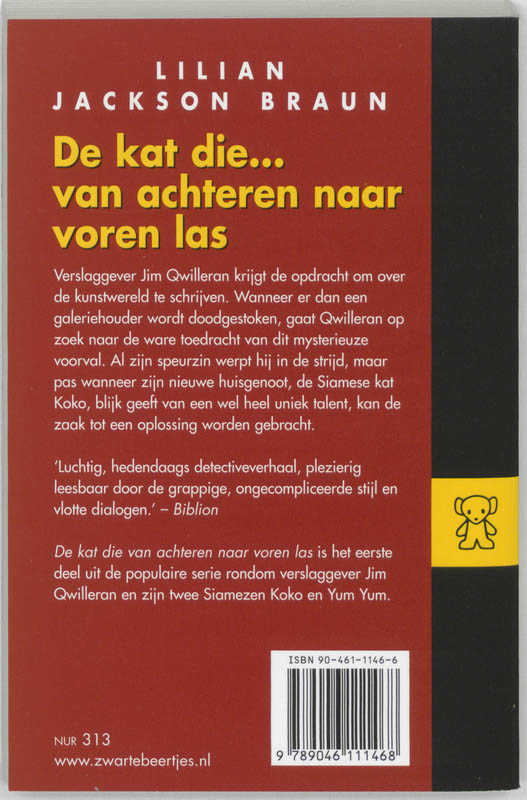 LILIAN
JACKSON BRAUN

De kat die...
van achteren naar voren las

Verslaggever Jim Qwilleran krijgt de opdracht om over de kunstwereld te schrijven. Wanneer er dan een galeriehouder wordt doodgestoken, gaat Qwilleran op zoek naar de ware toedracht van dit mysterieuze voorval. Al zijn speurzin werpt hij in de strijd, maar pas wanneer zijn nieuwe huisgenoot, de Siamese kat Koko, blijk geeft van een wel heel uniek talent, kan de zaak tot een oplossing worden gebracht.

'Luchtig, hedendaags detectiveverhaal, plezierig leesbaar door de grappige, ongecompliceerde stijl en vlotte dialogen.' – Biblion

De kat die van achteren naar voren las is het eerste deel uit de populaire serie rondom verslaggever Jim Qwilleran en zijn twee Siamezen Koko en Yum Yum.

ISBN 90-461-1146-6

9 789046 111468

NUR 313
www.zwartebeertjes.nl